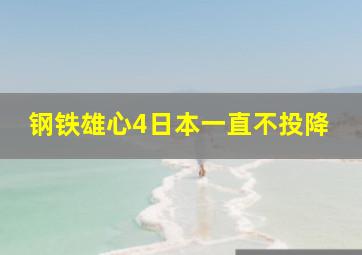 钢铁雄心4日本一直不投降